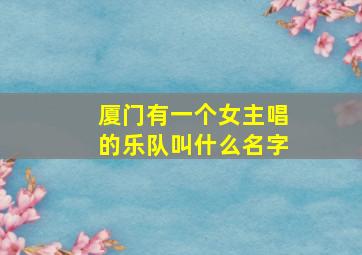 厦门有一个女主唱的乐队叫什么名字